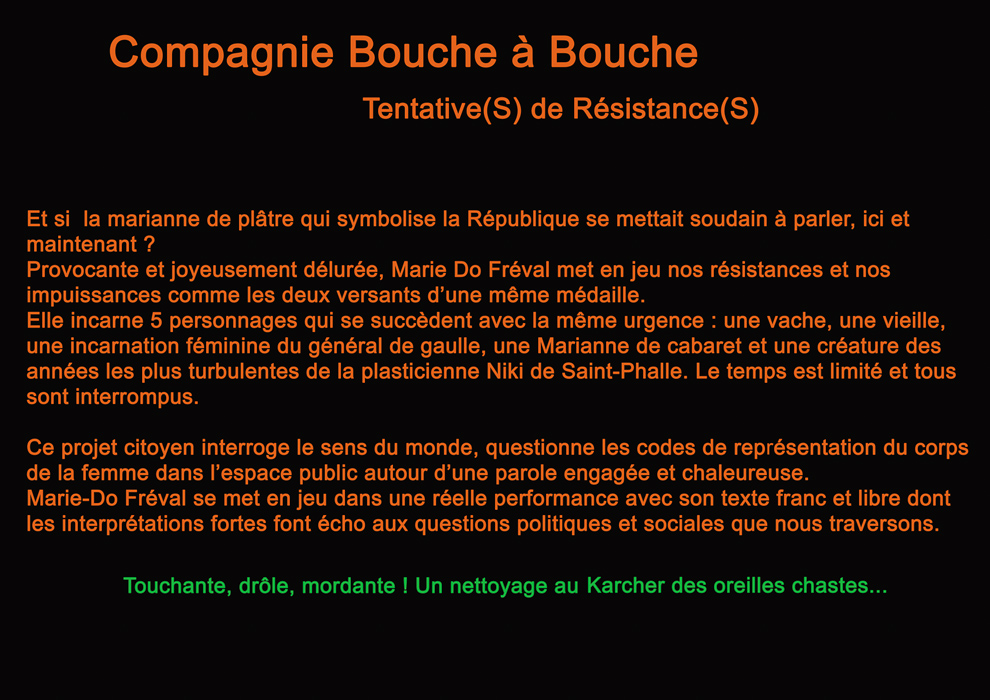 Compagnie Bouche à Bouche

Tentative(S) de Résistance(S)

Et si la marianne de plâtre qui symbolise la République se mettait soudain à parler, ici et maintenant ?
Provocante et joyeusement délurée, Marie Do Fréval met en jeu nos résistances et nos impuissances comme les deux versants d'une même médaille.
Elle incarne 5 personnages qui se succèdent avec la même urgence : une vache, une vieille, une incarnation féminine du général de gaulle, une Marianne de cabaret et une créature des années les plus turbulentes de la plasticienne Niki de Saint-Phalle. Le temps est limité et tous sont interrompus.

Ce projet citoyen interroge le sens du monde, questionne les codes de représentation du corps de la femme dans l'espace public autour d'une parole engagée et chaleureuse.
Marie-Do Fréval se met en jeu dans une réelle performance avec son texte franc et libre dont les interprétations fortes font écho aux questions politiques et sociales que nous traversons.

Touchante, drôle, mordante ! Un nettoyage au Karcher des oreilles chastes...